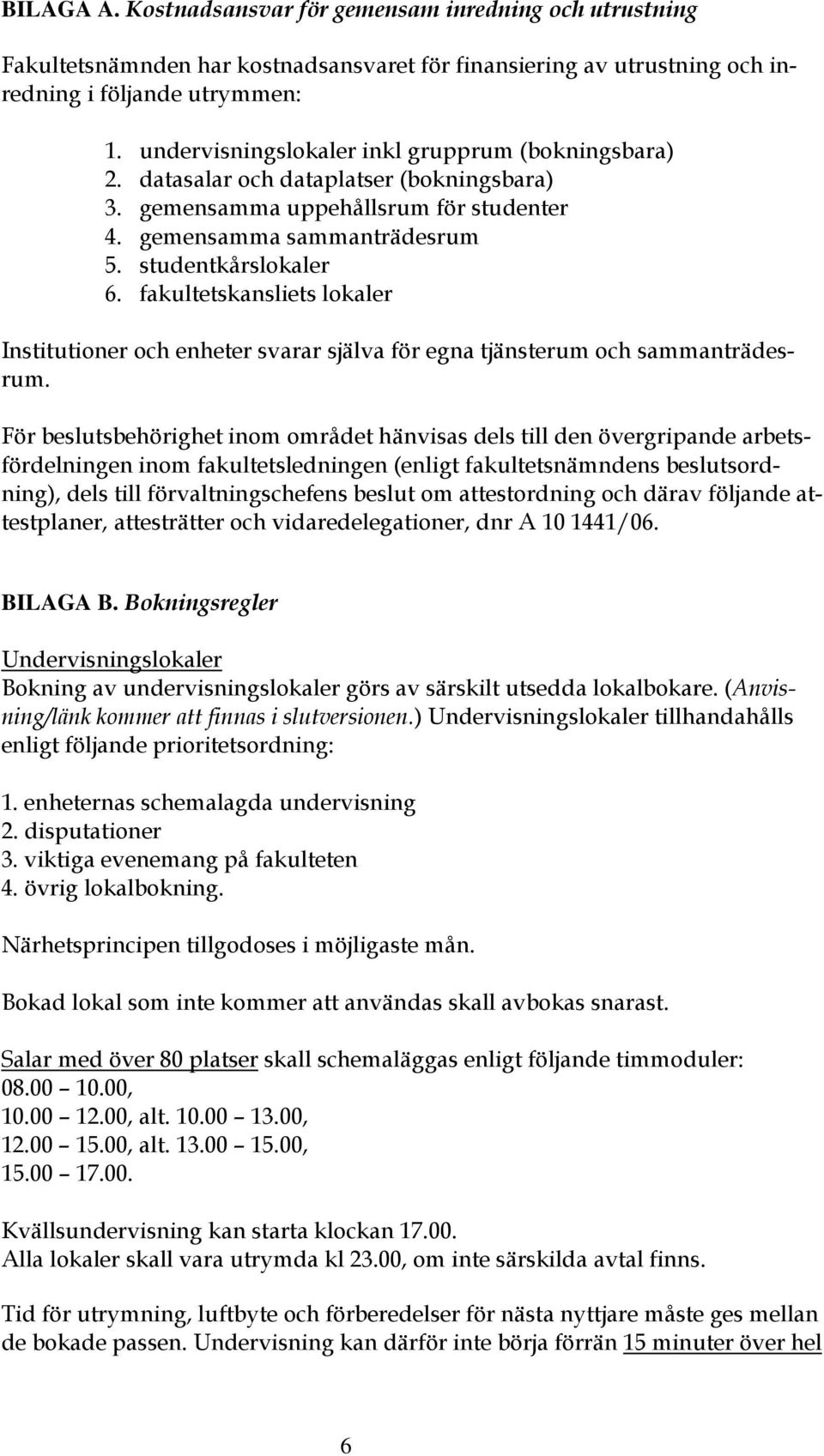 BILAGA A. Kostnadsansvar för gemensam inredning och utrustning

Fakultetsnämnden har kostnadsansvaret för finansiering av utrustning och inredning i följande utrymmen:

1. undervisningslokaler inkl grupprum (bokningsbara)
2. datasalar och dataplatser (bokningsbara)
3. gemensamma uppehållsrum för studenter
4. gemensamma sammanträdesrum
5. studentkårslokaler
6. fakultetskansliets lokaler

Institutioner och enheter svarar själva för egna tjänsterum och sammanträdesrum.

För beslutsbehörighet inom området hänvisas dels till den övergripande arbetsfördelningen inom fakultetsledningen (enligt fakultetsnämndens beslutsordning), dels till förvaltningschefens beslut om attestordning och därav följande attestplaner, attesträtter och vidaredelegationer, dnr A 10 1441/06.

BILAGA B. Bokningsregler

Undervisningslokaler
Bokning av undervisningslokaler görs av särskilt utsedda lokalbokare. (Anvisning/länk kommer att finnas i slutversionen.) Undervisningslokaler tillhandahålls enligt följande prioritetsordning:

1. enheternas schemalagda undervisning
2. disputationer
3. viktiga evenemang på fakulteten
4. övrig lokalbokning.

Närhetsprincipen tillgodoses i möjligaste mån.

Bokad lokal som inte kommer att användas skall avbokas snarast.

Salar med över 80 platser skall schemaläggas enligt följande timmoduler:
08.00 – 10.00,
10.00 – 12.00, alt. 10.00 – 13.00,
12.00 – 15.00, alt. 13.00 – 15.00,
15.00 – 17.00.

Kvällsundervisning kan starta klockan 17.00.
Alla lokaler skall vara utrymda kl 23.00, om inte särskilda avtal finns.

Tid för utrymning, luftbyte och förberedelser för nästa nyttjare måste ges mellan de bokade passen. Undervisning kan därför inte börja förrän 15 minuter över hel

6